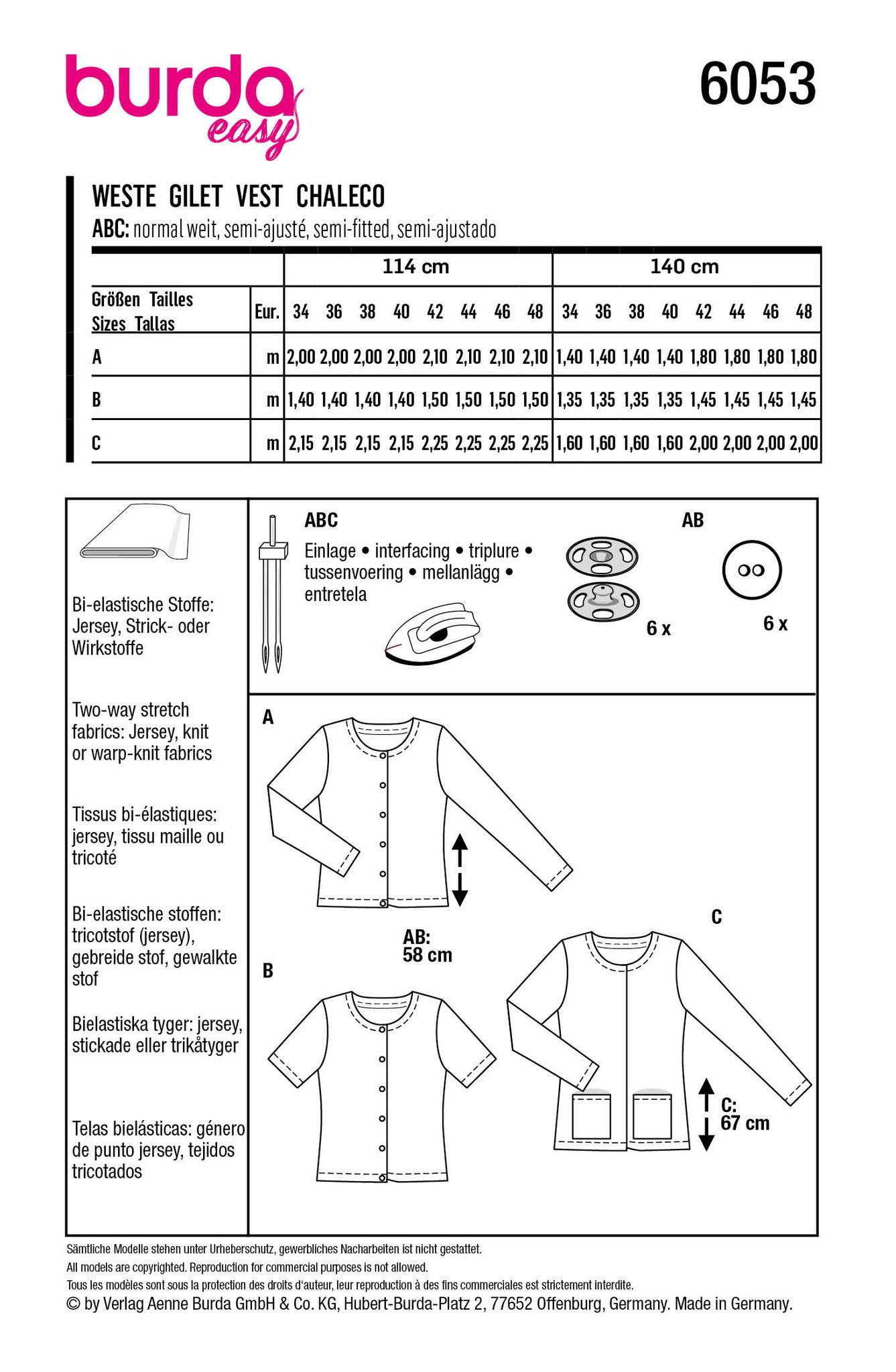 burda easy

6053

WESTE GILET VEST CHALECO
ABC: normal weit, semi-ajusté, semi-fitted, semi-ajustado

| | | 114 cm | | | | | | | | 140 cm | | | | | | | |
|---|---|---|---|---|---|---|---|---|---|---|---|---|---|---|---|---|---|
| Größen Tailles Sizes Tallas | Eur. | 34 | 36 | 38 | 40 | 42 | 44 | 46 | 48 | 34 | 36 | 38 | 40 | 42 | 44 | 46 | 48 |
| A | m | 2,00 | 2,00 | 2,00 | 2,00 | 2,10 | 2,10 | 2,10 | 2,10 | 1,40 | 1,40 | 1,40 | 1,40 | 1,80 | 1,80 | 1,80 | 1,80 |
| B | m | 1,40 | 1,40 | 1,40 | 1,40 | 1,50 | 1,50 | 1,50 | 1,50 | 1,35 | 1,35 | 1,35 | 1,35 | 1,45 | 1,45 | 1,45 | 1,45 |
| C | m | 2,15 | 2,15 | 2,15 | 2,15 | 2,25 | 2,25 | 2,25 | 2,25 | 1,60 | 1,60 | 1,60 | 1,60 | 2,00 | 2,00 | 2,00 | 2,00 |

Bi-elastische Stoffe: Jersey, Strick- oder Wirkstoffe

Two-way stretch fabrics: Jersey, knit or warp-knit fabrics

Tissus bi-élastiques: jersey, tissu maille ou tricoté

Bi-elastische stoffen: tricotstof (jersey), gebreide stof, gewalkte stof

Bielastiska tyger: jersey, stickade eller trikåtyger

Telas bielásticas: género de punto jersey, tejidos tricotados

ABC
Einlage • interfacing • triplure • tussenvoering • mellanlägg • entretela

AB

6 x

6 x

A

AB:
58 cm

B

C

C:
67 cm

Sämtliche Modelle stehen unter Urheberschutz, gewerbliches Nacharbeiten ist nicht gestattet.
All models are copyrighted. Reproduction for commercial purposes is not allowed.
Tous les modèles sont sous la protection des droits d'auteur, leur reproduction à des fins commerciales est strictement interdite.
© by Verlag Aenne Burda GmbH & Co. KG, Hubert-Burda-Platz 2, 77652 Offenburg, Germany. Made in Germany.